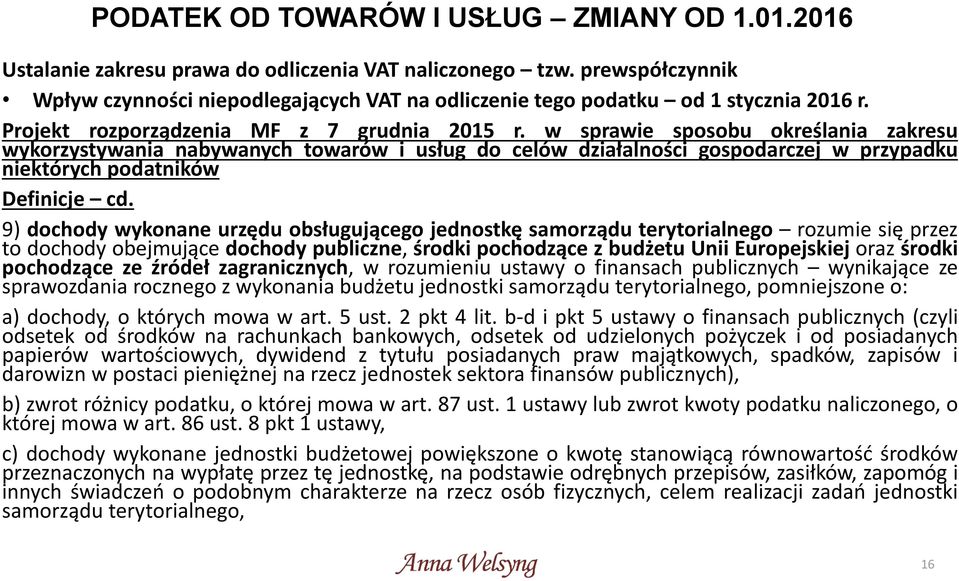 PODATEK OD TOWARÓW I USŁUG – ZMIANY OD 1.01.2016

Ustalanie zakresu prawa do odliczenia VAT naliczonego – tzw. prewspółczynnik

• Wpływ czynności niepodlegających VAT na odliczenie tego podatku – od 1 stycznia 2016 r.

Projekt rozporządzenia MF z 7 grudnia 2015 r. w sprawie sposobu określania zakresu wykorzystywania nabywanych towarów i usług do celów działalności gospodarczej w przypadku niektórych podatników

Definicje – cd.

9) dochody wykonane urzędu obsługującego jednostkę samorządu terytorialnego – rozumie się przez to dochody obejmujące dochody publiczne, środki pochodzące z budżetu Unii Europejskiej oraz środki pochodzące ze źródeł zagranicznych, w rozumieniu ustawy o finansach publicznych – wynikające ze sprawozdania rocznego z wykonania budżetu jednostki samorządu terytorialnego, pomniejszone o:

a) dochody, o których mowa w art. 5 ust. 2 pkt 4 lit. b-d i pkt 5 ustawy o finansach publicznych (czyli odsetek od środków na rachunkach bankowych, odsetek od udzielonych pożyczek i od posiadanych papierów wartościowych, dywidend z tytułu posiadanych praw majątkowych, spadków, zapisów i darowizn w postaci pieniężnej na rzecz jednostek sektora finansów publicznych),

b) zwrot różnicy podatku, o której mowa w art. 87 ust. 1 ustawy lub zwrot kwoty podatku naliczonego, o której mowa w art. 86 ust. 8 pkt 1 ustawy,

c) dochody wykonane jednostki budżetowej powiększone o kwotę stanowiącą równowartość środków przeznaczonych na wypłatę przez tę jednostkę, na podstawie odrębnych przepisów, zasiłków, zapomóg i innych świadczeń o podobnym charakterze na rzecz osób fizycznych, celem realizacji zadań jednostki samorządu terytorialnego,

Anna Welsyng

16